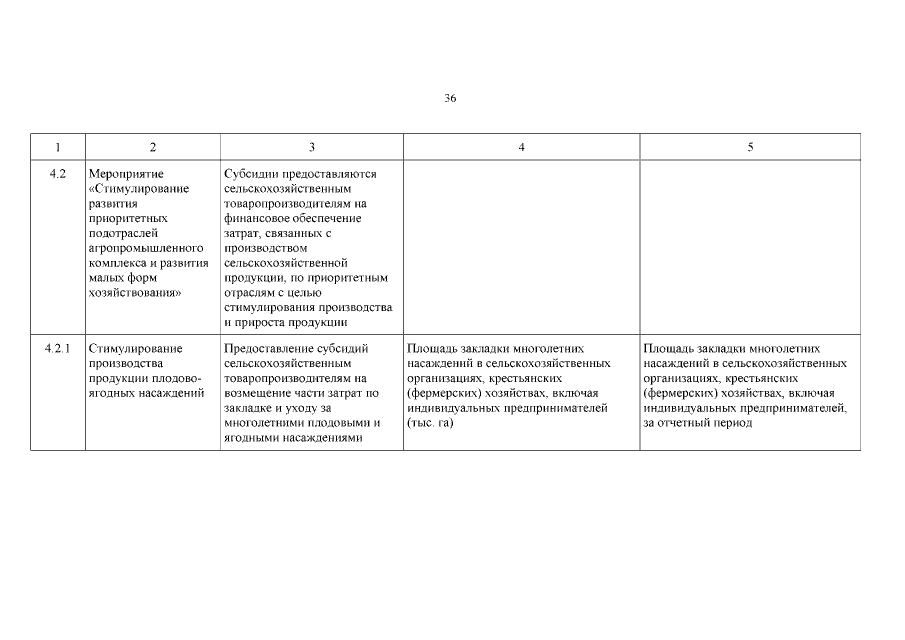 36

| 1 | 2 | 3 | 4 | 5 |
|---|---|---|---|---|
| 4.2 | Мероприятие «Стимулирование развития приоритетных подотраслей агропромышленного комплекса и развития малых форм хозяйствования» | Субсидии предоставляются сельскохозяйственным товаропроизводителям на финансовое обеспечение затрат, связанных с производством сельскохозяйственной продукции, по приоритетным отраслям с целью стимулирования производства и прироста продукции | | |
| 4.2.1 | Стимулирование производства продукции плодово-ягодных насаждений | Предоставление субсидий сельскохозяйственным товаропроизводителям на возмещение части затрат по закладке и уходу за многолетними плодовыми и ягодными насаждениями | Площадь закладки многолетних насаждений в сельскохозяйственных организациях, крестьянских (фермерских) хозяйствах, включая индивидуальных предпринимателей (тыс. га) | Площадь закладки многолетних насаждений в сельскохозяйственных организациях, крестьянских (фермерских) хозяйствах, включая индивидуальных предпринимателей, за отчетный период |